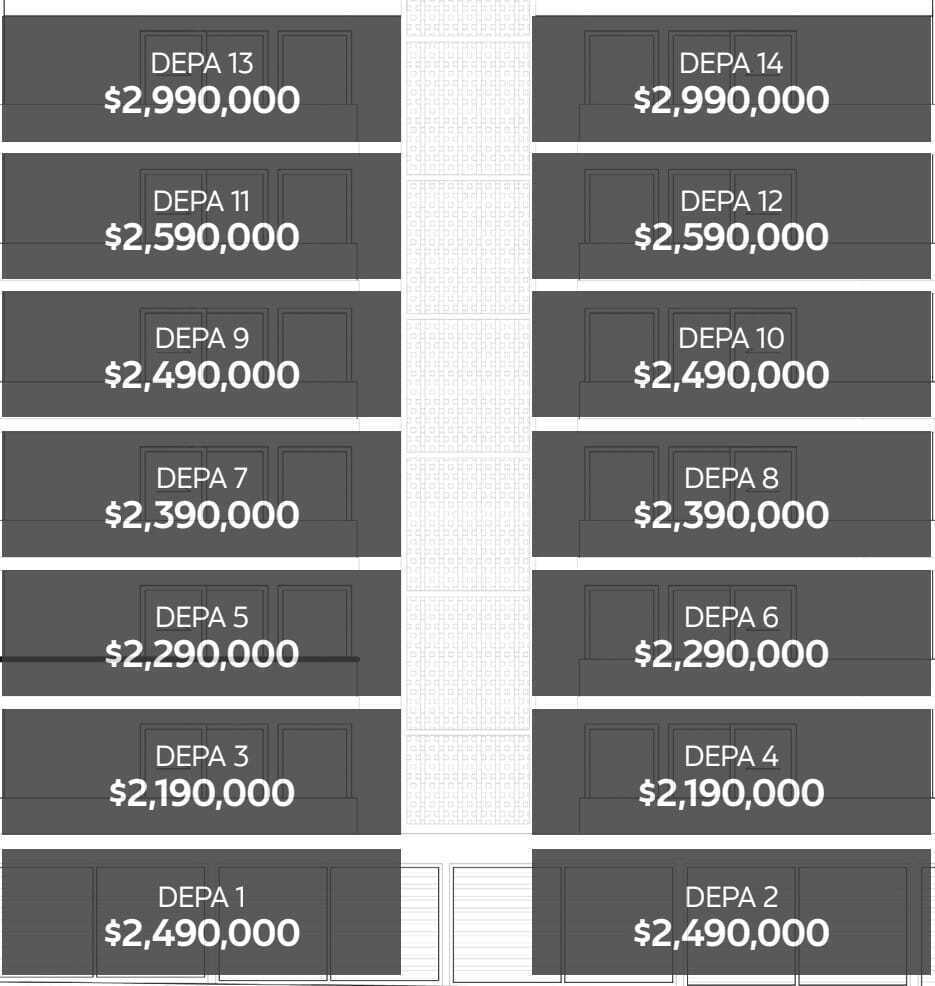 DEPA 13
$2,990,000

DEPA 14
$2,990,000

DEPA 11
$2,590,000

DEPA 12
$2,590,000

DEPA 9
$2,490,000

DEPA 10
$2,490,000

DEPA 7
$2,390,000

DEPA 8
$2,390,000

DEPA 5
$2,290,000

DEPA 6
$2,290,000

DEPA 3
$2,190,000

DEPA 4
$2,190,000

DEPA 1
$2,490,000

DEPA 2
$2,490,000